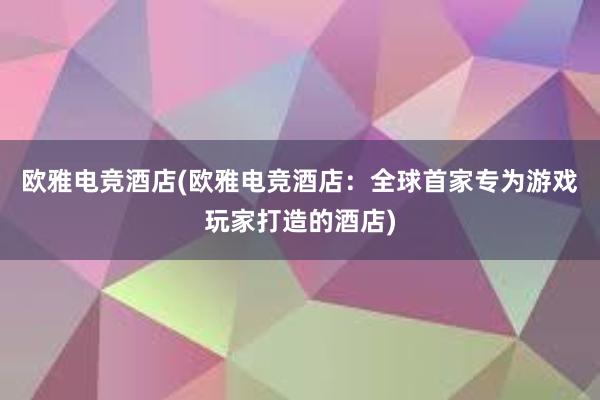 欧雅电竞酒店(欧雅电竞酒店：全球首家专为游戏玩家打造的酒店)